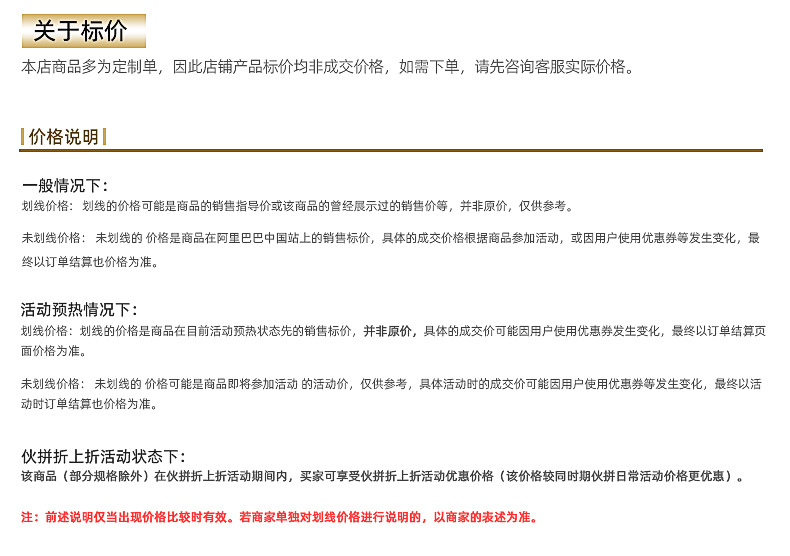 关于标价

本店商品多为定制单，因此店铺产品标价均非成交价格，如需下单，请先咨询客服实际价格。

价格说明

一般情况下：
划线价格：划线的价格可能是商品的销售指导价或该商品的曾经展示过的销售价等，并非原价，仅供参考。

未划线价格：未划线的 价格是商品在阿里巴巴中国站上的销售标价，具体的成交价格根据商品参加活动，或因用户使用优惠券等发生变化，最终以订单结算也价格为准。

活动预热情况下：
划线价格：划线的价格是商品在目前活动预热状态先的销售标价，并非原价，具体的成交价可能因用户使用优惠券发生变化，最终以订单结算页面价格为准。

未划线价格：未划线的 价格可能是商品即将参加活动 的活动价，仅供参考，具体活动时的成交价可能因用户使用优惠券等发生变化，最终以活动时订单结算也价格为准。

伙拼折上折活动状态下：
该商品（部分规格除外）在伙拼折上折活动期间内，买家可享受伙拼折上折活动优惠价格（该价格较同时期伙拼日常活动价格更优惠）。

注：前述说明仅当出现价格比较时有效。若商家单独对划线价格进行说明的，以商家的表述为准。